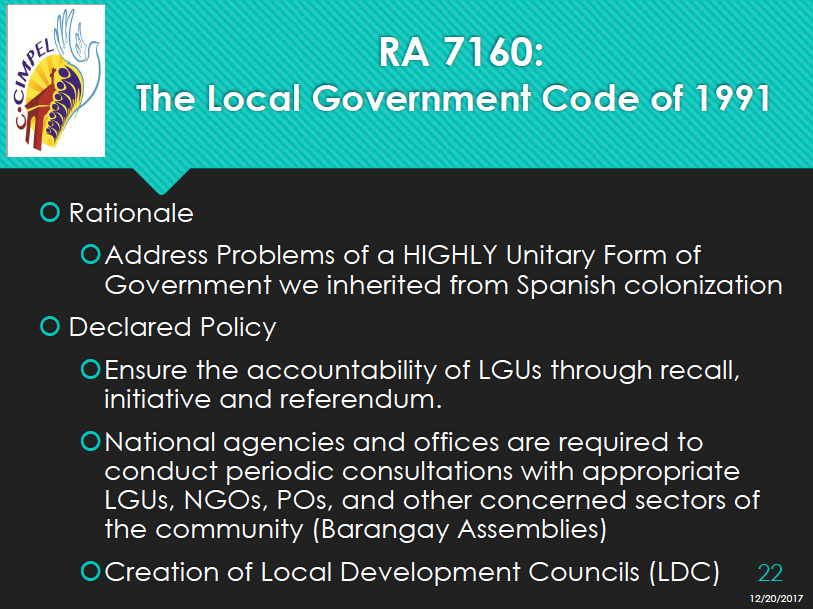 C-CIMPEL

RA 7160:
The Local Government Code of 1991

Rationale

Address Problems of a HIGHLY Unitary Form of Government we inherited from Spanish colonization

Declared Policy

Ensure the accountability of LGUs through recall, initiative and referendum.

National agencies and offices are required to conduct periodic consultations with appropriate LGUs, NGOs, POs, and other concerned sectors of the community (Barangay Assemblies)

Creation of Local Development Councils (LDC)

22

12/20/2017